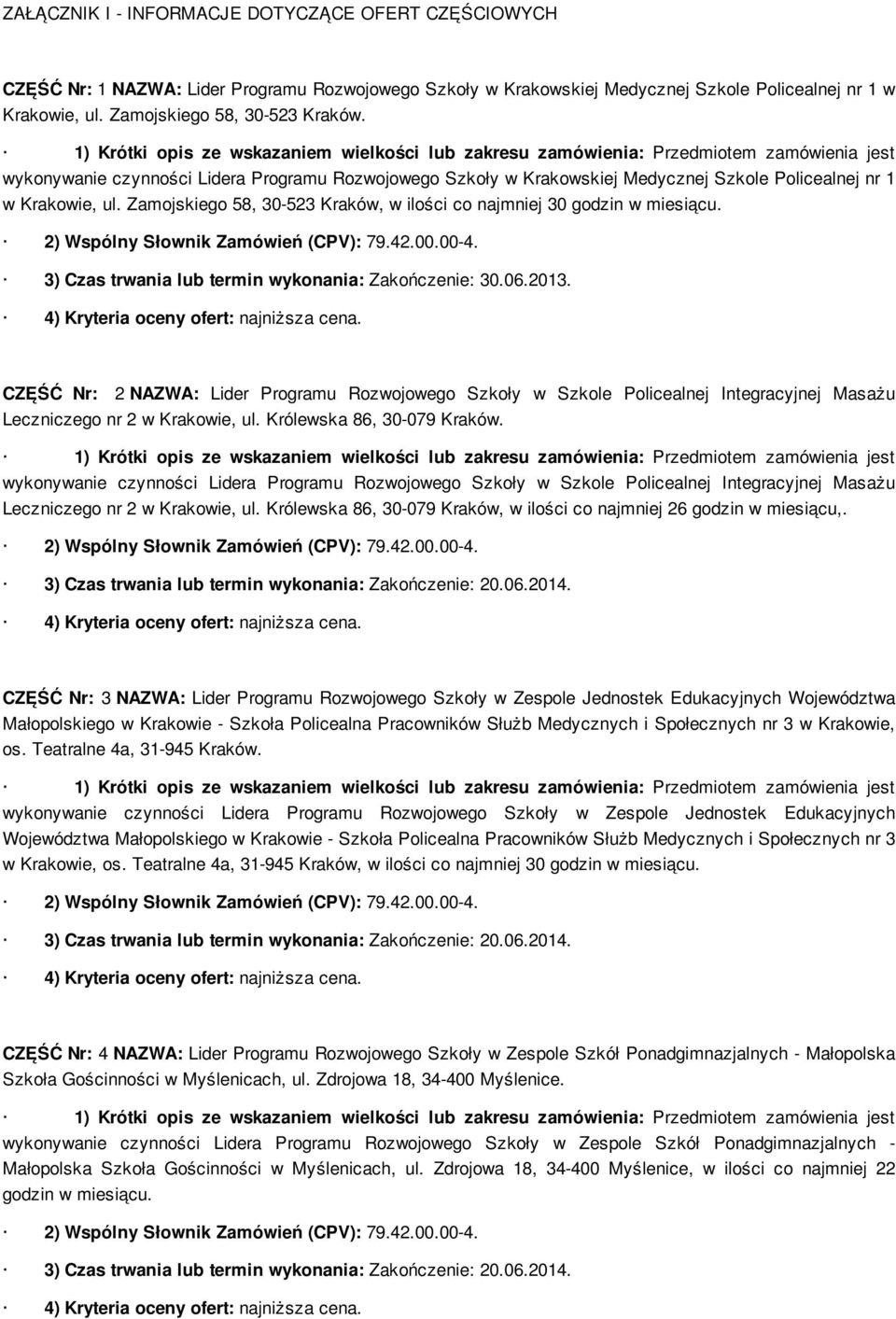 ZAŁĄCZNIK I - INFORMACJE DOTYCZĄCE OFERT CZĘŚCIOWYCH

CZĘŚĆ Nr: 1 NAZWA: Lider Programu Rozwojowego Szkoły w Krakowskiej Medycznej Szkole Policealnej nr 1 w Krakowie, ul. Zamojskiego 58, 30-523 Kraków.

· 1) Krótki opis ze wskazaniem wielkości lub zakresu zamówienia: Przedmiotem zamówienia jest wykonywanie czynności Lidera Programu Rozwojowego Szkoły w Krakowskiej Medycznej Szkole Policealnej nr 1 w Krakowie, ul. Zamojskiego 58, 30-523 Kraków, w ilości co najmniej 30 godzin w miesiącu.

· 2) Wspólny Słownik Zamówień (CPV): 79.42.00.00-4.

· 3) Czas trwania lub termin wykonania: Zakończenie: 30.06.2013.

· 4) Kryteria oceny ofert: najniższa cena.

CZĘŚĆ Nr: 2 NAZWA: Lider Programu Rozwojowego Szkoły w Szkole Policealnej Integracyjnej Masażu Leczniczego nr 2 w Krakowie, ul. Królewska 86, 30-079 Kraków.

· 1) Krótki opis ze wskazaniem wielkości lub zakresu zamówienia: Przedmiotem zamówienia jest wykonywanie czynności Lidera Programu Rozwojowego Szkoły w Szkole Policealnej Integracyjnej Masażu Leczniczego nr 2 w Krakowie, ul. Królewska 86, 30-079 Kraków, w ilości co najmniej 26 godzin w miesiącu,.

· 2) Wspólny Słownik Zamówień (CPV): 79.42.00.00-4.

· 3) Czas trwania lub termin wykonania: Zakończenie: 20.06.2014.

· 4) Kryteria oceny ofert: najniższa cena.

CZĘŚĆ Nr: 3 NAZWA: Lider Programu Rozwojowego Szkoły w Zespole Jednostek Edukacyjnych Województwa Małopolskiego w Krakowie - Szkoła Policealna Pracowników Służb Medycznych i Społecznych nr 3 w Krakowie, os. Teatralne 4a, 31-945 Kraków.

· 1) Krótki opis ze wskazaniem wielkości lub zakresu zamówienia: Przedmiotem zamówienia jest wykonywanie czynności Lidera Programu Rozwojowego Szkoły w Zespole Jednostek Edukacyjnych Województwa Małopolskiego w Krakowie - Szkoła Policealna Pracowników Służb Medycznych i Społecznych nr 3 w Krakowie, os. Teatralne 4a, 31-945 Kraków, w ilości co najmniej 30 godzin w miesiącu.

· 2) Wspólny Słownik Zamówień (CPV): 79.42.00.00-4.

· 3) Czas trwania lub termin wykonania: Zakończenie: 20.06.2014.

· 4) Kryteria oceny ofert: najniższa cena.

CZĘŚĆ Nr: 4 NAZWA: Lider Programu Rozwojowego Szkoły w Zespole Szkół Ponadgimnazjalnych - Małopolska Szkoła Gościnności w Myślenicach, ul. Zdrojowa 18, 34-400 Myślenice.

· 1) Krótki opis ze wskazaniem wielkości lub zakresu zamówienia: Przedmiotem zamówienia jest wykonywanie czynności Lidera Programu Rozwojowego Szkoły w Zespole Szkół Ponadgimnazjalnych - Małopolska Szkoła Gościnności w Myślenicach, ul. Zdrojowa 18, 34-400 Myślenice, w ilości co najmniej 22 godzin w miesiącu.

· 2) Wspólny Słownik Zamówień (CPV): 79.42.00.00-4.

· 3) Czas trwania lub termin wykonania: Zakończenie: 20.06.2014.

· 4) Kryteria oceny ofert: najniższa cena.